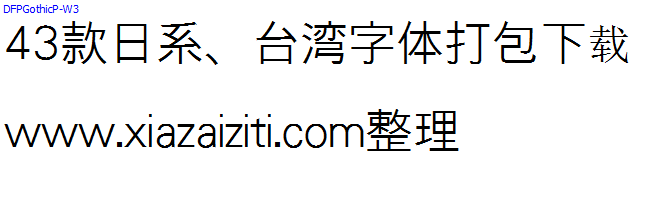 DFPGothicP-W3

43款日系、台湾字体打包下载

www.xiazaiziti.com整理